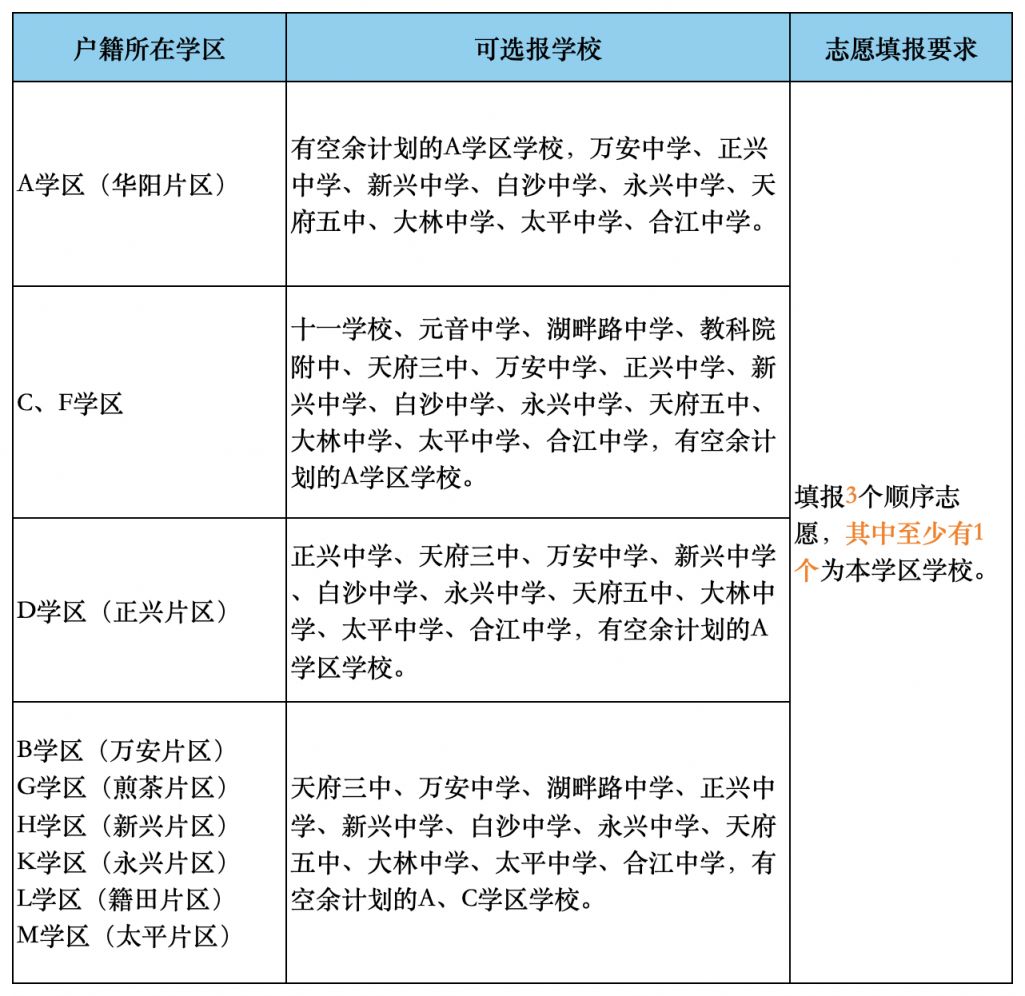 | 户籍所在学区 | 可选报学校 | 志愿填报要求 |
|---|---|---|
| A学区（华阳片区） | 有空余计划的A学区学校，万安中学、正兴中学、新兴中学、白沙中学、永兴中学、天府五中、大林中学、太平中学、合江中学。 | 填报3个顺序志愿，其中至少有1个为本学区学校。 |
| C、F学区 | 十一学校、元音中学、湖畔路中学、教科院附中、天府三中、万安中学、正兴中学、新兴中学、白沙中学、永兴中学、天府五中、大林中学、太平中学、合江中学，有空余计划的A学区学校。 | |
| D学区（正兴片区） | 正兴中学、天府三中、万安中学、新兴中学、白沙中学、永兴中学、天府五中、大林中学、太平中学、合江中学，有空余计划的A学区学校。 | |
| B学区（万安片区） G学区（煎茶片区） H学区（新兴片区） K学区（永兴片区） L学区（籍田片区） M学区（太平片区） | 天府三中、万安中学、湖畔路中学、正兴中学、新兴中学、白沙中学、永兴中学、天府五中、大林中学、太平中学、合江中学，有空余计划的A、C学区学校。 | |